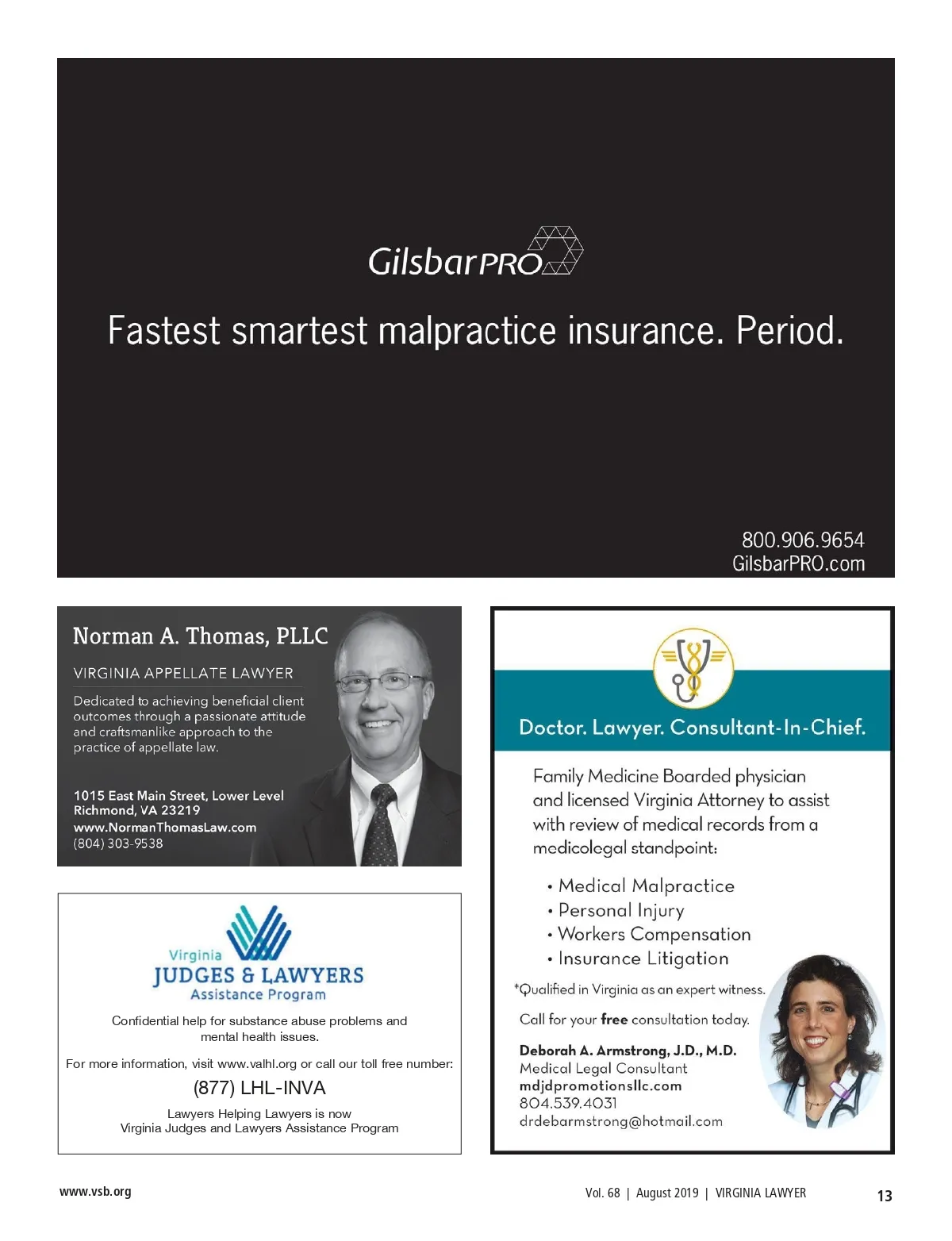 GilsbarPRO

Fastest smartest malpractice insurance. Period.

800.906.9654
GilsbarPRO.com

Norman A. Thomas, PLLC

VIRGINIA APPELLATE LAWYER

Dedicated to achieving beneficial client outcomes through a passionate attitude and craftsmanlike approach to the practice of appellate law.

1015 East Main Street, Lower Level
Richmond, VA 23219
www.NormanThomasLaw.com
(804) 303-9538

Virginia
JUDGES & LAWYERS
Assistance Program

Confidential help for substance abuse problems and mental health issues.

For more information, visit www.valhl.org or call our toll free number:

(877) LHL-INVA

Lawyers Helping Lawyers is now
Virginia Judges and Lawyers Assistance Program

Doctor. Lawyer. Consultant-In-Chief.

Family Medicine Boarded physician and licensed Virginia Attorney to assist with review of medical records from a medicolegal standpoint:

• Medical Malpractice
• Personal Injury
• Workers Compensation
• Insurance Litigation

*Qualified in Virginia as an expert witness.

Call for your free consultation today.

Deborah A. Armstrong, J.D., M.D.
Medical Legal Consultant
mdjdpromotionsllc.com
804.539.4031
drdebarmstrong@hotmail.com

www.vsb.org

Vol. 68 | August 2019 | VIRGINIA LAWYER

13